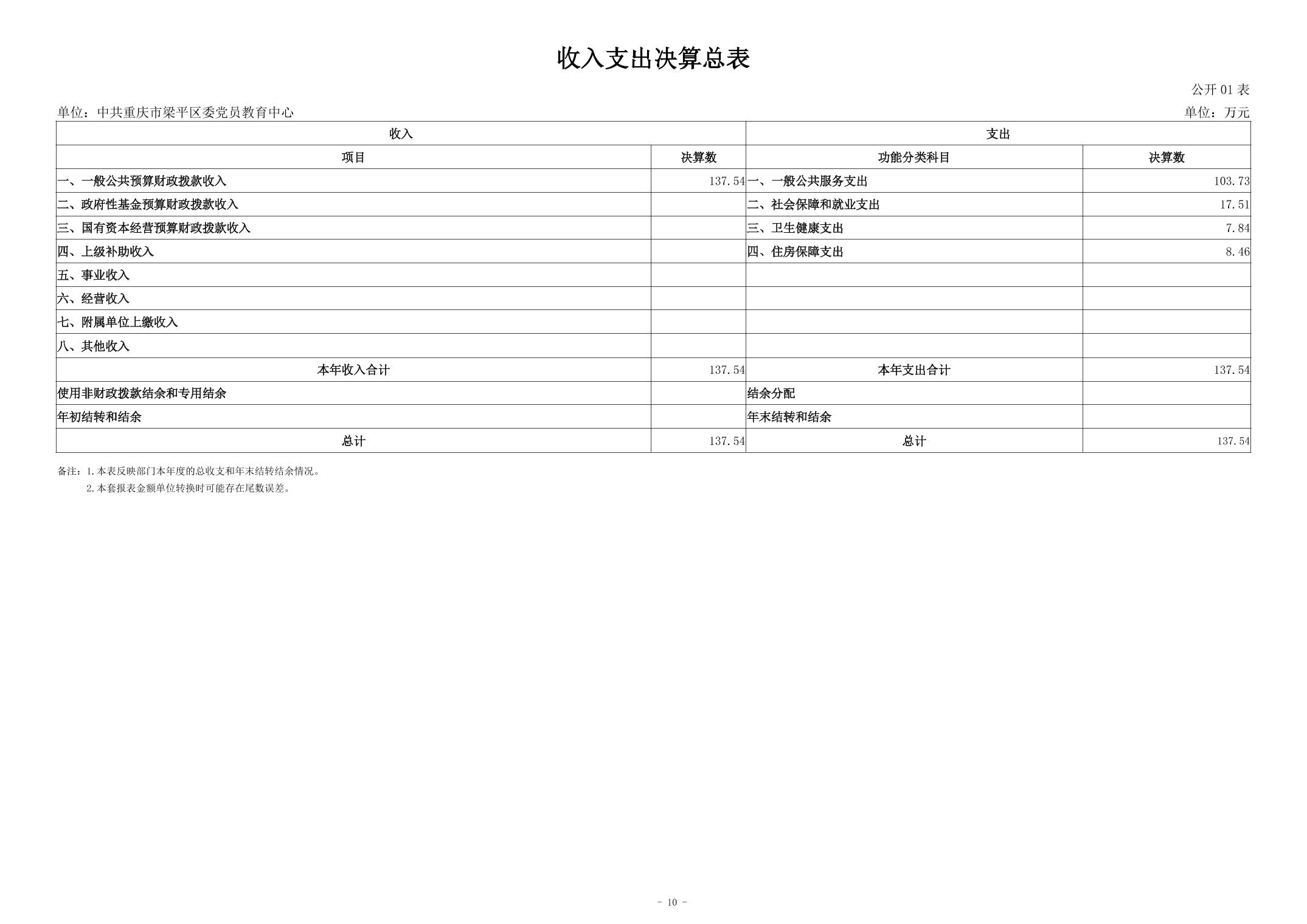 收入支出决算总表

公开 01 表

单位：中共重庆市梁平区委党员教育中心

单位：万元

| 收入 | | 支出 | |
|---|---|---|---|
| 项目 | 决算数 | 功能分类科目 | 决算数 |
| 一、一般公共预算财政拨款收入 | 137.54 | 一、一般公共服务支出 | 103.73 |
| 二、政府性基金预算财政拨款收入 | | 二、社会保障和就业支出 | 17.51 |
| 三、国有资本经营预算财政拨款收入 | | 三、卫生健康支出 | 7.84 |
| 四、上级补助收入 | | 四、住房保障支出 | 8.46 |
| 五、事业收入 | | | |
| 六、经营收入 | | | |
| 七、附属单位上缴收入 | | | |
| 八、其他收入 | | | |
| 本年收入合计 | 137.54 | 本年支出合计 | 137.54 |
| 使用非财政拨款结余和专用结余 | | 结余分配 | |
| 年初结转和结余 | | 年末结转和结余 | |
| 总计 | 137.54 | 总计 | 137.54 |

备注：1.本表反映部门本年度的总收支和年末结转结余情况。
2.本套报表金额单位转换时可能存在尾数误差。

- 10 -